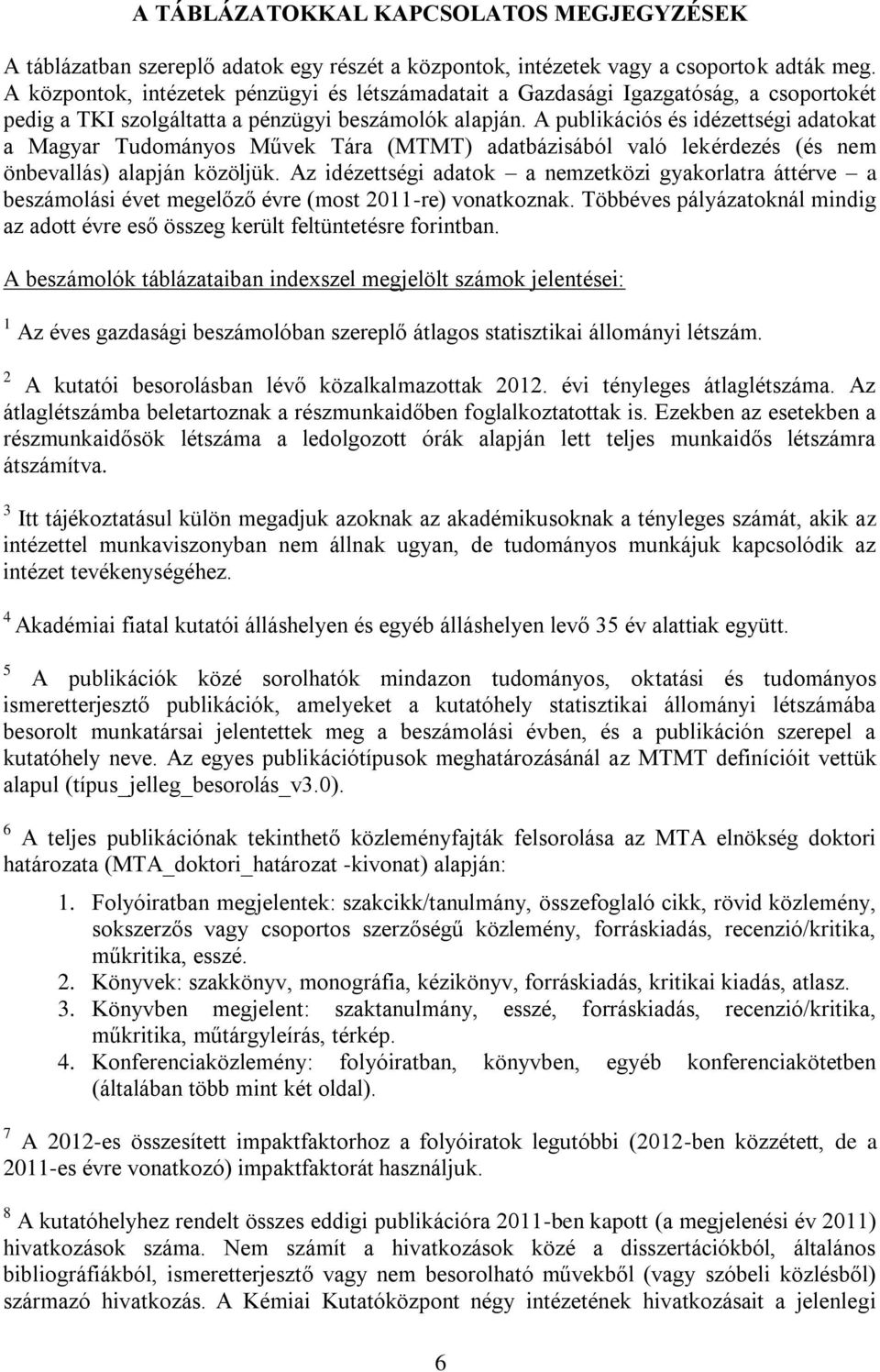 A TÁBLÁZATOKKAL KAPCSOLATOS MEGJEGYZÉSEK

A táblázatban szereplő adatok egy részét a központok, intézetek vagy a csoportok adták meg. A központok, intézetek pénzügyi és létszámadatait a Gazdasági Igazgatóság, a csoportokét pedig a TKI szolgáltatta a pénzügyi beszámolók alapján. A publikációs és idézettségi adatokat a Magyar Tudományos Művek Tára (MTMT) adatbázisából való lekérdezés (és nem önbevallás) alapján közöljük. Az idézettségi adatok – a nemzetközi gyakorlatra áttérve – a beszámolási évet megelőző évre (most 2011-re) vonatkoznak. Többéves pályázatoknál mindig az adott évre eső összeg került feltüntetésre forintban.

A beszámolók táblázataiban indexszel megjelölt számok jelentései:

$^1$ Az éves gazdasági beszámolóban szereplő átlagos statisztikai állományi létszám.

$^2$ A kutatói besorolásban lévő közalkalmazottak 2012. évi tényleges átlaglétszáma. Az átlaglétszámba beletartoznak a részmunkaidőben foglalkoztatottak is. Ezekben az esetekben a részmunkaidősök létszáma a ledolgozott órák alapján lett teljes munkaidős létszámra átszámítva.

$^3$ Itt tájékoztatásul külön megadjuk azoknak az akadémikusoknak a tényleges számát, akik az intézettel munkaviszonyban nem állnak ugyan, de tudományos munkájuk kapcsolódik az intézet tevékenységéhez.

$^4$ Akadémiai fiatal kutatói álláshelyen és egyéb álláshelyen levő 35 év alattiak együtt.

$^5$ A publikációk közé sorolhatók mindazon tudományos, oktatási és tudományos ismeretterjesztő publikációk, amelyeket a kutatóhely statisztikai állományi létszámába besorolt munkatársai jelentettek meg a beszámolási évben, és a publikáción szerepel a kutatóhely neve. Az egyes publikációtípusok meghatározásánál az MTMT definícióit vettük alapul (típus_jelleg_besorolás_v3.0).

$^6$ A teljes publikációnak tekinthető közleményfajták felsorolása az MTA elnökség doktori határozata (MTA_doktori_határozat -kivonat) alapján:

1. Folyóiratban megjelentek: szakcikk/tanulmány, összefoglaló cikk, rövid közlemény, sokszerzős vagy csoportos szerzőségű közlemény, forráskiadás, recenzió/kritika, műkritika, esszé.
2. Könyvek: szakkönyv, monográfia, kézikönyv, forráskiadás, kritikai kiadás, atlasz.
3. Könyvben megjelent: szaktanulmány, esszé, forráskiadás, recenzió/kritika, műkritika, műtárgyleírás, térkép.
4. Konferenciaközlemény: folyóiratban, könyvben, egyéb konferenciakötetben (általában több mint két oldal).

$^7$ A 2012-es összesített impaktfaktorhoz a folyóiratok legutóbbi (2012-ben közzétett, de a 2011-es évre vonatkozó) impaktfaktorát használjuk.

$^8$ A kutatóhelyhez rendelt összes eddigi publikációra 2011-ben kapott (a megjelenési év 2011) hivatkozások száma. Nem számít a hivatkozások közé a disszertációkból, általános bibliográfiákból, ismeretterjesztő vagy nem besorolható művekből (vagy szóbeli közlésből) származó hivatkozás. A Kémiai Kutatóközpont négy intézetének hivatkozásait a jelenlegi

6